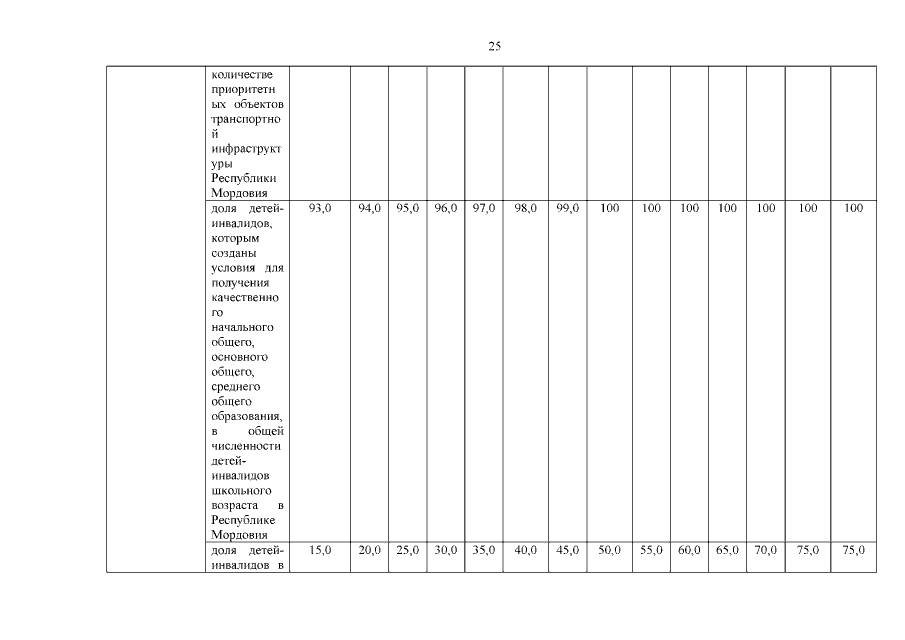 25

|  |  |  |  |  |  |  |  |  |  |  |  |  |  |  |  |
|---|---|---|---|---|---|---|---|---|---|---|---|---|---|---|---|
|  | количестве приоритетных объектов транспортной инфраструктуры Республики Мордовия |  |  |  |  |  |  |  |  |  |  |  |  |  |  |
|  | доля детей-инвалидов, которым созданы условия для получения качественного начального общего, основного общего, среднего общего образования, в общей численности детей-инвалидов школьного возраста в Республике Мордовия | 93,0 | 94,0 | 95,0 | 96,0 | 97,0 | 98,0 | 99,0 | 100 | 100 | 100 | 100 | 100 | 100 | 100 |
|  | доля детей-инвалидов в | 15,0 | 20,0 | 25,0 | 30,0 | 35,0 | 40,0 | 45,0 | 50,0 | 55,0 | 60,0 | 65,0 | 70,0 | 75,0 | 75,0 |